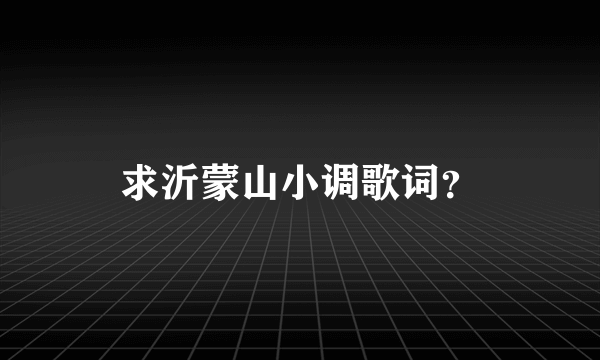 求沂蒙山小调歌词?